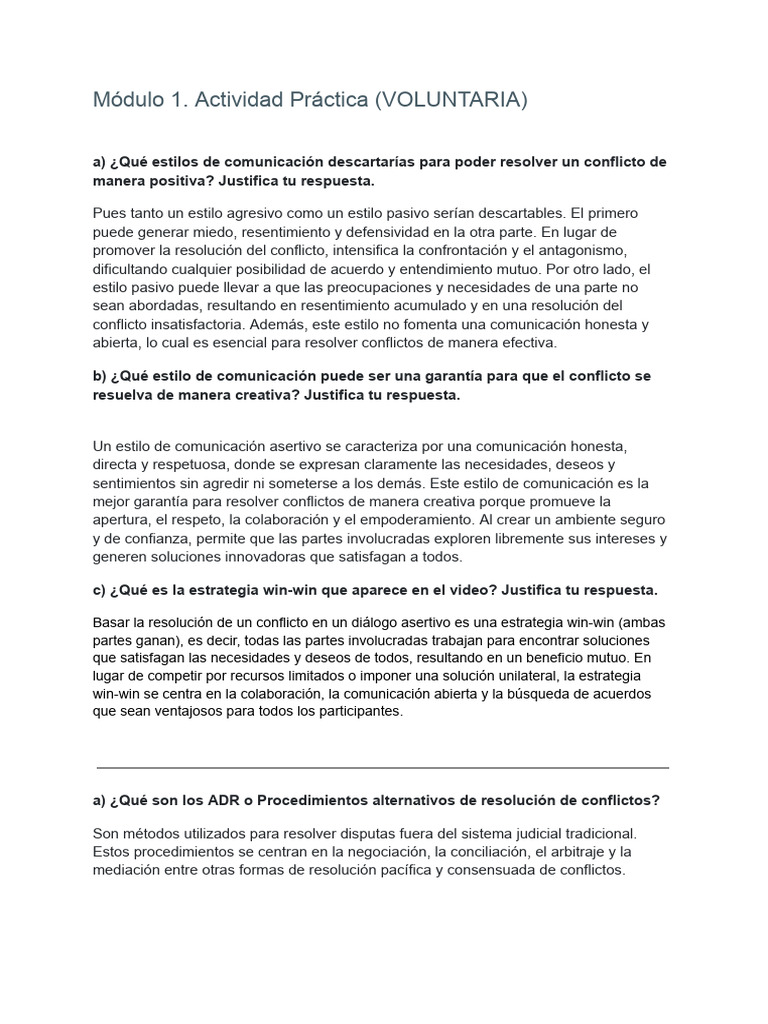 Módulo 1. Actividad Práctica (VOLUNTARIA)

a) ¿Qué estilos de comunicación descartarías para poder resolver un conflicto de manera positiva? Justifica tu respuesta.

Pues tanto un estilo agresivo como un estilo pasivo serían descartables. El primero puede generar miedo, resentimiento y defensividad en la otra parte. En lugar de promover la resolución del conflicto, intensifica la confrontación y el antagonismo, dificultando cualquier posibilidad de acuerdo y entendimiento mutuo. Por otro lado, el estilo pasivo puede llevar a que las preocupaciones y necesidades de una parte no sean abordadas, resultando en resentimiento acumulado y en una resolución del conflicto insatisfactoria. Además, este estilo no fomenta una comunicación honesta y abierta, lo cual es esencial para resolver conflictos de manera efectiva.

b) ¿Qué estilo de comunicación puede ser una garantía para que el conflicto se resuelva de manera creativa? Justifica tu respuesta.

Un estilo de comunicación asertivo se caracteriza por una comunicación honesta, directa y respetuosa, donde se expresan claramente las necesidades, deseos y sentimientos sin agredir ni someterse a los demás. Este estilo de comunicación es la mejor garantía para resolver conflictos de manera creativa porque promueve la apertura, el respeto, la colaboración y el empoderamiento. Al crear un ambiente seguro y de confianza, permite que las partes involucradas exploren libremente sus intereses y generen soluciones innovadoras que satisfagan a todos.

c) ¿Qué es la estrategia win-win que aparece en el video? Justifica tu respuesta.

Basar la resolución de un conflicto en un diálogo asertivo es una estrategia win-win (ambas partes ganan), es decir, todas las partes involucradas trabajan para encontrar soluciones que satisfagan las necesidades y deseos de todos, resultando en un beneficio mutuo. En lugar de competir por recursos limitados o imponer una solución unilateral, la estrategia win-win se centra en la colaboración, la comunicación abierta y la búsqueda de acuerdos que sean ventajosos para todos los participantes.

a) ¿Qué son los ADR o Procedimientos alternativos de resolución de conflictos?

Son métodos utilizados para resolver disputas fuera del sistema judicial tradicional. Estos procedimientos se centran en la negociación, la conciliación, el arbitraje y la mediación entre otras formas de resolución pacífica y consensuada de conflictos.